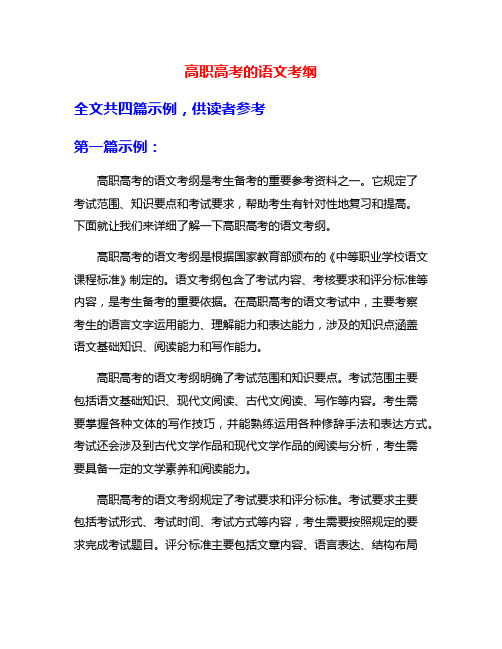 高职高考的语文考纲

全文共四篇示例，供读者参考

第一篇示例：

高职高考的语文考纲是考生备考的重要参考资料之一。它规定了考试范围、知识要点和考试要求，帮助考生有针对性地复习和提高。下面就让我们来详细了解一下高职高考的语文考纲。

高职高考的语文考纲是根据国家教育部颁布的《中等职业学校语文课程标准》制定的。语文考纲包含了考试内容、考核要求和评分标准等内容，是考生备考的重要依据。在高职高考的语文考试中，主要考察考生的语言文字运用能力、理解能力和表达能力，涉及的知识点涵盖语文基础知识、阅读能力和写作能力。

高职高考的语文考纲明确了考试范围和知识要点。考试范围主要包括语文基础知识、现代文阅读、古代文阅读、写作等内容。考生需要掌握各种文体的写作技巧，并能熟练运用各种修辞手法和表达方式。考试还会涉及到古代文学作品和现代文学作品的阅读与分析，考生需要具备一定的文学素养和阅读能力。

高职高考的语文考纲规定了考试要求和评分标准。考试要求主要包括考试形式、考试时间、考试方式等内容，考生需要按照规定的要求完成考试题目。评分标准主要包括文章内容、语言表达、结构布局